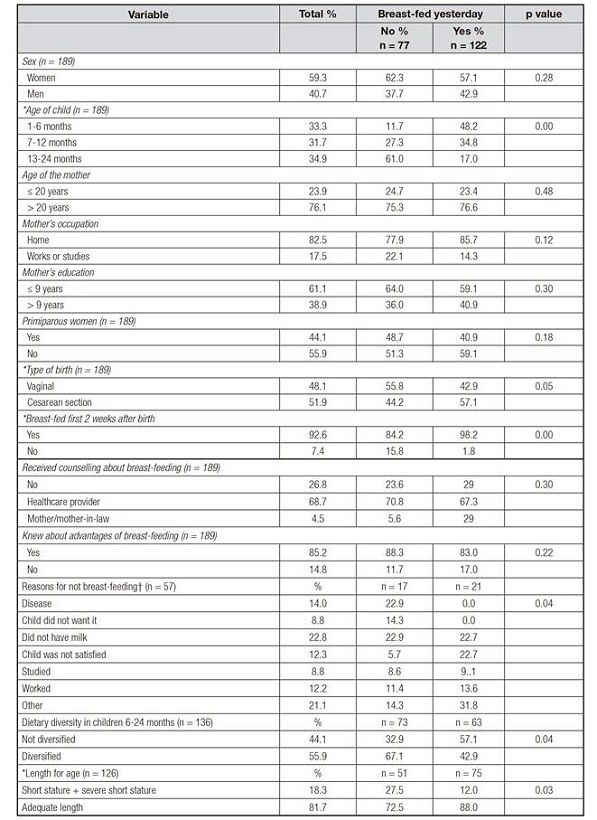 | Variable | Total % | Breast-fed yesterday | | p value |
|---|---|---|---|---|
| | | No % n = 77 | Yes % n = 122 | |
| Sex (n = 189) | | | | |
| Women | 59.3 | 62.3 | 57.1 | 0.28 |
| Men | 40.7 | 37.7 | 42.9 | |
| *Age of child (n = 189) | | | | |
| 1-6 months | 33.3 | 11.7 | 48.2 | 0.00 |
| 7-12 months | 31.7 | 27.3 | 34.8 | |
| 13-24 months | 34.9 | 61.0 | 17.0 | |
| Age of the mother | | | | |
| ≤ 20 years | 23.9 | 24.7 | 23.4 | 0.48 |
| > 20 years | 76.1 | 75.3 | 76.6 | |
| Mother's occupation | | | | |
| Home | 82.5 | 77.9 | 85.7 | 0.12 |
| Works or studies | 17.5 | 22.1 | 14.3 | |
| Mother's education | | | | |
| ≤ 9 years | 61.1 | 64.0 | 59.1 | 0.30 |
| > 9 years | 38.9 | 36.0 | 40.9 | |
| Primiparous women (n = 189) | | | | |
| Yes | 44.1 | 48.7 | 40.9 | 0.18 |
| No | 55.9 | 51.3 | 59.1 | |
| *Type of birth (n = 189) | | | | |
| Vaginal | 48.1 | 55.8 | 42.9 | 0.05 |
| Cesarean section | 51.9 | 44.2 | 57.1 | |
| *Breast-fed first 2 weeks after birth | | | | |
| Yes | 92.6 | 84.2 | 98.2 | 0.00 |
| No | 7.4 | 15.8 | 1.8 | |
| Received counselling about breast-feeding (n = 189) | | | | |
| No | 26.8 | 23.6 | 29 | 0.30 |
| Healthcare provider | 68.7 | 70.8 | 67.3 | |
| Mother/mother-in-law | 4.5 | 5.6 | 29 | |
| Knew about advantages of breast-feeding (n = 189) | | | | |
| Yes | 85.2 | 88.3 | 83.0 | 0.22 |
| No | 14.8 | 11.7 | 17.0 | |
| Reasons for not breast-feeding† (n = 57) | % | n = 17 | n = 21 | |
| Disease | 14.0 | 22.9 | 0.0 | 0.04 |
| Child did not want it | 8.8 | 14.3 | 0.0 | |
| Did not have milk | 22.8 | 22.9 | 22.7 | |
| Child was not satisfied | 12.3 | 5.7 | 22.7 | |
| Studied | 8.8 | 8.6 | 9..1 | |
| Worked | 12.2 | 11.4 | 13.6 | |
| Other | 21.1 | 14.3 | 31.8 | |
| Dietary diversity in children 6-24 months (n = 136) | % | n = 73 | n = 63 | |
| Not diversified | 44.1 | 32.9 | 57.1 | 0.04 |
| Diversified | 55.9 | 67.1 | 42.9 | |
| *Length for age (n = 126) | % | n = 51 | n = 75 | |
| Short stature + severe short stature | 18.3 | 27.5 | 12.0 | 0.03 |
| Adequate length | 81.7 | 72.5 | 88.0 | |